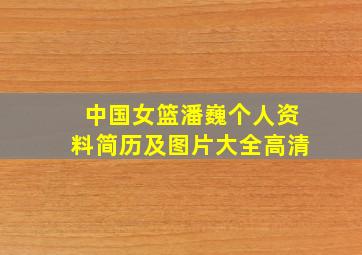 中国女篮潘巍个人资料简历及图片大全高清